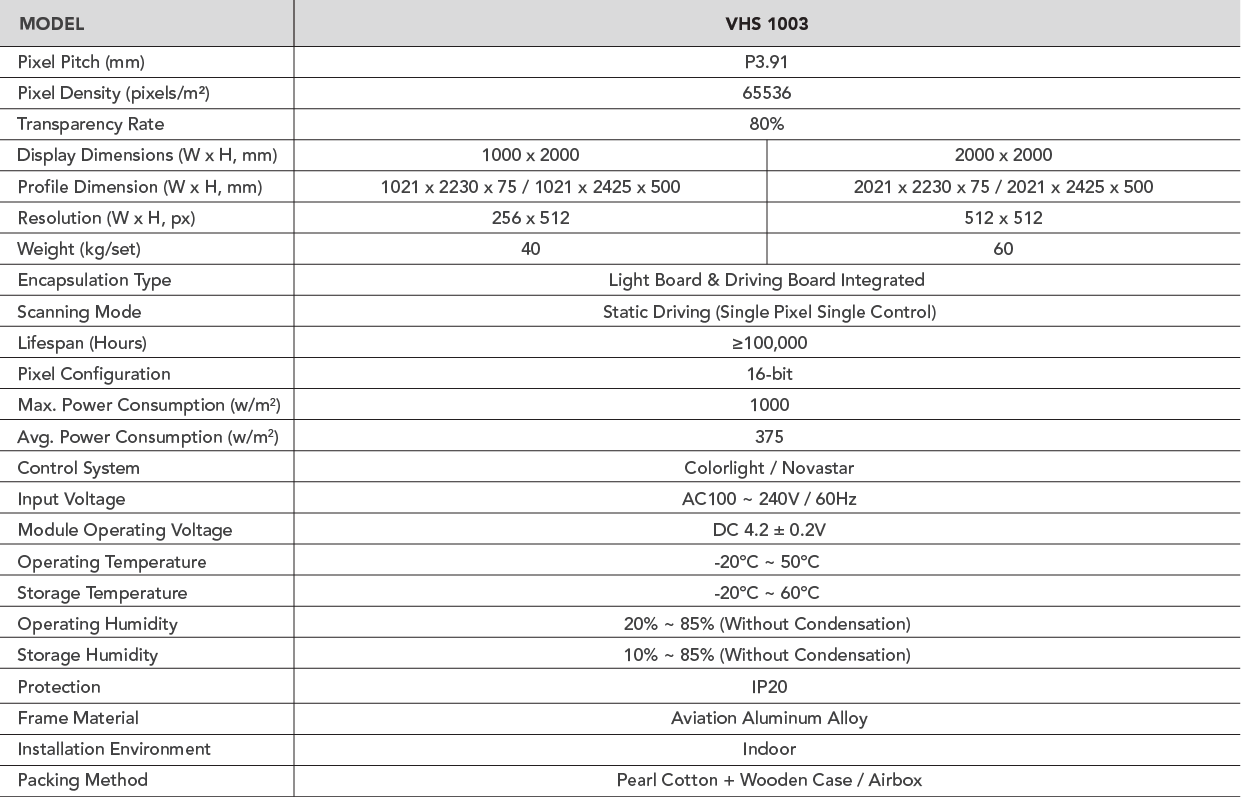 | MODEL | VHS 1003 | |
|---|---|---|
| Pixel Pitch (mm) | P3.91 | |
| Pixel Density (pixels/m²) | 65536 | |
| Transparency Rate | 80% | |
| Display Dimensions (W x H, mm) | 1000 x 2000 | 2000 x 2000 |
| Profile Dimension (W x H, mm) | 1021 x 2230 x 75 / 1021 x 2425 x 500 | 2021 x 2230 x 75 / 2021 x 2425 x 500 |
| Resolution (W x H, px) | 256 x 512 | 512 x 512 |
| Weight (kg/set) | 40 | 60 |
| Encapsulation Type | Light Board & Driving Board Integrated | |
| Scanning Mode | Static Driving (Single Pixel Single Control) | |
| Lifespan (Hours) | ≥100,000 | |
| Pixel Configuration | 16-bit | |
| Max. Power Consumption (w/m²) | 1000 | |
| Avg. Power Consumption (w/m²) | 375 | |
| Control System | Colorlight / Novastar | |
| Input Voltage | AC100 ~ 240V / 60Hz | |
| Module Operating Voltage | DC 4.2 ± 0.2V | |
| Operating Temperature | -20°C ~ 50°C | |
| Storage Temperature | -20°C ~ 60°C | |
| Operating Humidity | 20% ~ 85% (Without Condensation) | |
| Storage Humidity | 10% ~ 85% (Without Condensation) | |
| Protection | IP20 | |
| Frame Material | Aviation Aluminum Alloy | |
| Installation Environment | Indoor | |
| Packing Method | Pearl Cotton + Wooden Case / Airbox | |